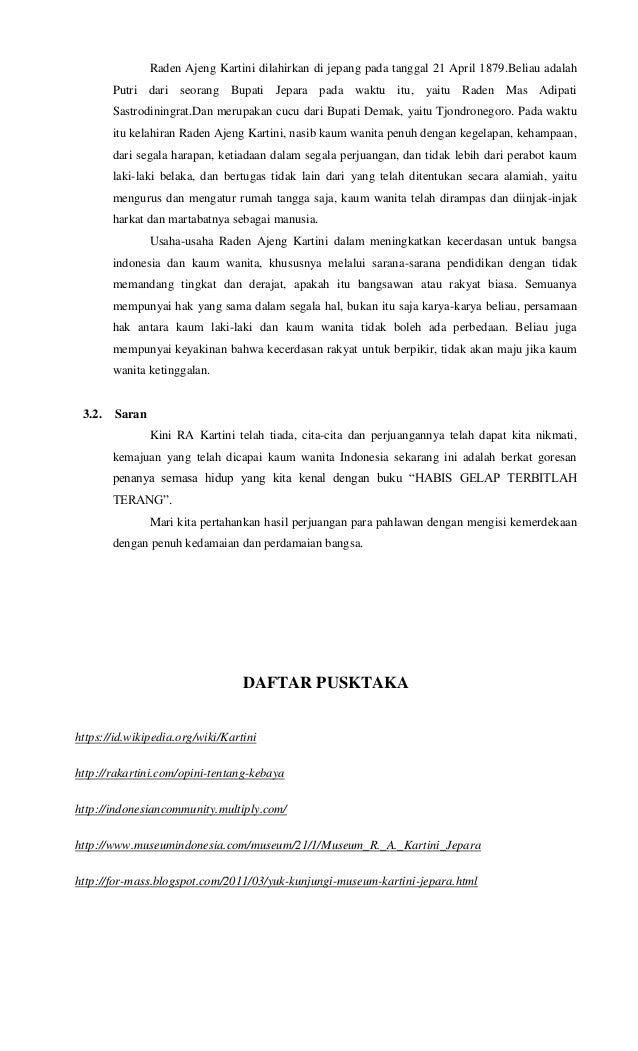 Raden Ajeng Kartini dilahirkan di jepang pada tanggal 21 April 1879.Beliau adalah Putri dari seorang Bupati Jepara pada waktu itu, yaitu Raden Mas Adipati Sastrodiningrat.Dan merupakan cucu dari Bupati Demak, yaitu Tjondronegoro. Pada waktu itu kelahiran Raden Ajeng Kartini, nasib kaum wanita penuh dengan kegelapan, kehampaan, dari segala harapan, ketiadaan dalam segala perjuangan, dan tidak lebih dari perabot kaum laki-laki belaka, dan bertugas tidak lain dari yang telah ditentukan secara alamiah, yaitu mengurus dan mengatur rumah tangga saja, kaum wanita telah dirampas dan diinjak-injak harkat dan martabatnya sebagai manusia.

Usaha-usaha Raden Ajeng Kartini dalam meningkatkan kecerdasan untuk bangsa indonesia dan kaum wanita, khususnya melalui sarana-sarana pendidikan dengan tidak memandang tingkat dan derajat, apakah itu bangsawan atau rakyat biasa. Semuanya mempunyai hak yang sama dalam segala hal, bukan itu saja karya-karya beliau, persamaan hak antara kaum laki-laki dan kaum wanita tidak boleh ada perbedaan. Beliau juga mempunyai keyakinan bahwa kecerdasan rakyat untuk berpikir, tidak akan maju jika kaum wanita ketinggalan.

3.2. Saran

Kini RA Kartini telah tiada, cita-cita dan perjuangannya telah dapat kita nikmati, kemajuan yang telah dicapai kaum wanita Indonesia sekarang ini adalah berkat goresan penanya semasa hidup yang kita kenal dengan buku “HABIS GELAP TERBITLAH TERANG”.

Mari kita pertahankan hasil perjuangan para pahlawan dengan mengisi kemerdekaan dengan penuh kedamaian dan perdamaian bangsa.

DAFTAR PUSKTAKA

https://id.wikipedia.org/wiki/Kartini

http://rakartini.com/opini-tentang-kebaya

http://indonesiancommunity.multiply.com/

http://www.museumindonesia.com/museum/21/1/Museum_R._A._Kartini_Jepara

http://for-mass.blogspot.com/2011/03/yuk-kunjungi-museum-kartini-jepara.html